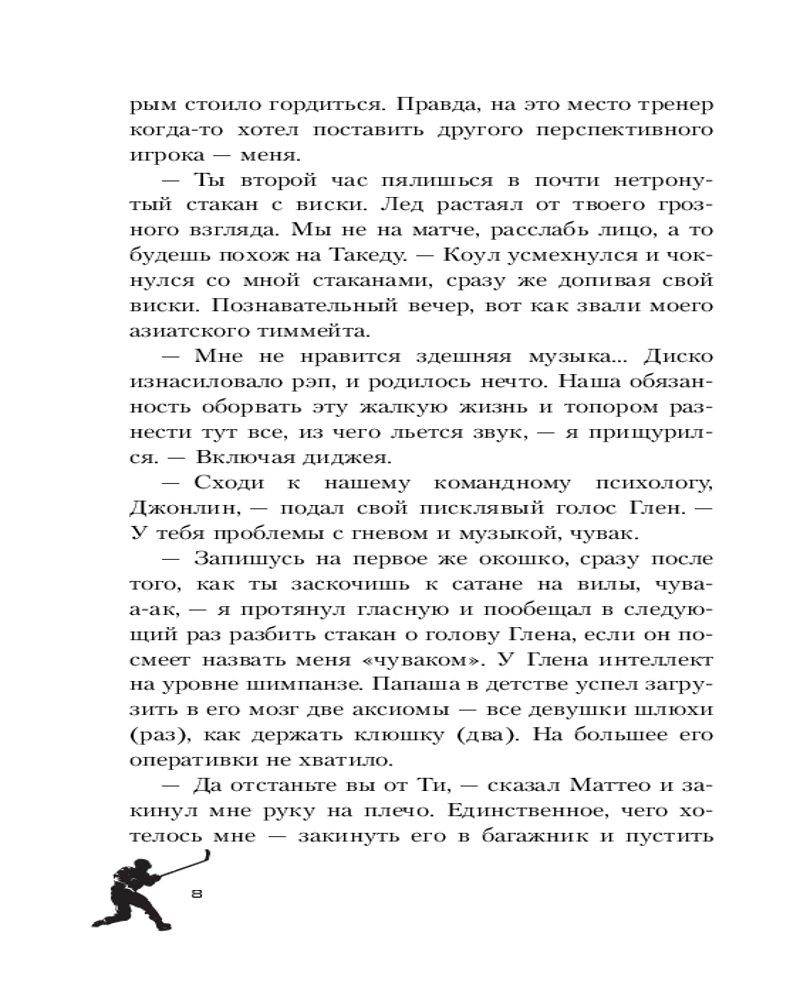 рым стоило гордиться. Правда, на это место тренер когда-то хотел поставить другого перспективного игрока — меня.

— Ты второй час пялишься в почти нетронутый стакан с виски. Лед растаял от твоего грозного взгляда. Мы не на матче, расслабь лицо, а то будешь похож на Такеду. — Коул усмехнулся и чокнулся со мной стаканами, сразу же допивая свой виски. Познавательный вечер, вот как звали моего азиатского тиммейта.

— Мне не нравится здешняя музыка... Диско изнасиловало рэп, и родилось нечто. Наша обязанность оборвать эту жалкую жизнь и топором разнести тут все, из чего льется звук, — я прищурился. — Включая диджея.

— Сходи к нашему командному психологу, Джонлин, — подал свой писклявый голос Глен. — У тебя проблемы с гневом и музыкой, чувак.

— Запишусь на первое же окошко, сразу после того, как ты заскочишь к сатане на вилы, чува-ак, — я протянул гласную и пообещал в следующий раз разбить стакан о голову Глена, если он посмеет назвать меня «чуваком». У Глена интеллект на уровне шимпанзе. Папаша в детстве успел загрузить в его мозг две аксиомы — все девушки шлюхи (раз), как держать клюшку (два). На большее его оперативки не хватило.

— Да отстаньте вы от Ти, — сказал Маттео и закинул мне руку на плечо. Единственное, чего хотелось мне — закинуть его в багажник и пустить

8